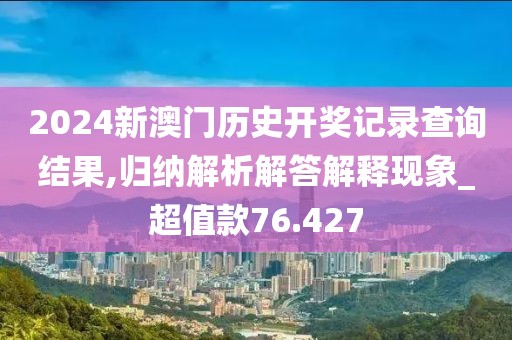 2024新澳门历史开奖记录查询结果,归纳解析解答解释现象_超值款76.427